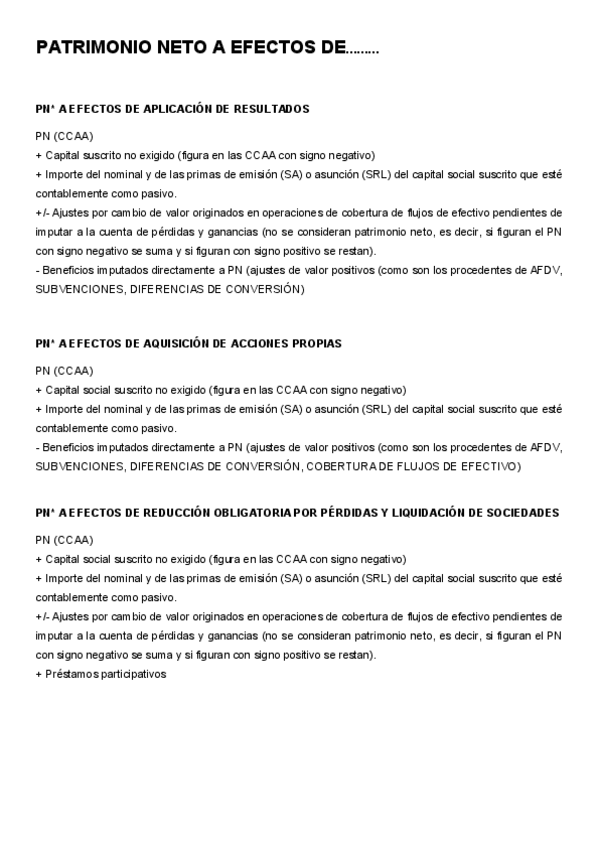 PATRIMONIO NETO A EFECTOS DE………

PN* A EFECTOS DE APLICACIÓN DE RESULTADOS

PN (CCAA)
+ Capital suscrito no exigido (figura en las CCAA con signo negativo)
+ Importe del nominal y de las primas de emisión (SA) o asunción (SRL) del capital social suscrito que esté contablemente como pasivo.
+/- Ajustes por cambio de valor originados en operaciones de cobertura de flujos de efectivo pendientes de imputar a la cuenta de pérdidas y ganancias (no se consideran patrimonio neto, es decir, si figuran el PN con signo negativo se suma y si figuran con signo positivo se restan).
- Beneficios imputados directamente a PN (ajustes de valor positivos (como son los procedentes de AFDV, SUBVENCIONES, DIFERENCIAS DE CONVERSIÓN)

PN* A EFECTOS DE AQUISICIÓN DE ACCIONES PROPIAS

PN (CCAA)
+ Capital social suscrito no exigido (figura en las CCAA con signo negativo)
+ Importe del nominal y de las primas de emisión (SA) o asunción (SRL) del capital social suscrito que esté contablemente como pasivo.
- Beneficios imputados directamente a PN (ajustes de valor positivos (como son los procedentes de AFDV, SUBVENCIONES, DIFERENCIAS DE CONVERSIÓN, COBERTURA DE FLUJOS DE EFECTIVO)

PN* A EFECTOS DE REDUCCIÓN OBLIGATORIA POR PÉRDIDAS Y LIQUIDACIÓN DE SOCIEDADES

PN (CCAA)
+ Capital social suscrito no exigido (figura en las CCAA con signo negativo)
+ Importe del nominal y de las primas de emisión (SA) o asunción (SRL) del capital social suscrito que esté contablemente como pasivo.
+/- Ajustes por cambio de valor originados en operaciones de cobertura de flujos de efectivo pendientes de imputar a la cuenta de pérdidas y ganancias (no se consideran patrimonio neto, es decir, si figuran el PN con signo negativo se suma y si figuran con signo positivo se restan).
+ Préstamos participativos